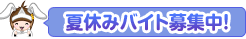 夏休みバイト募集中!